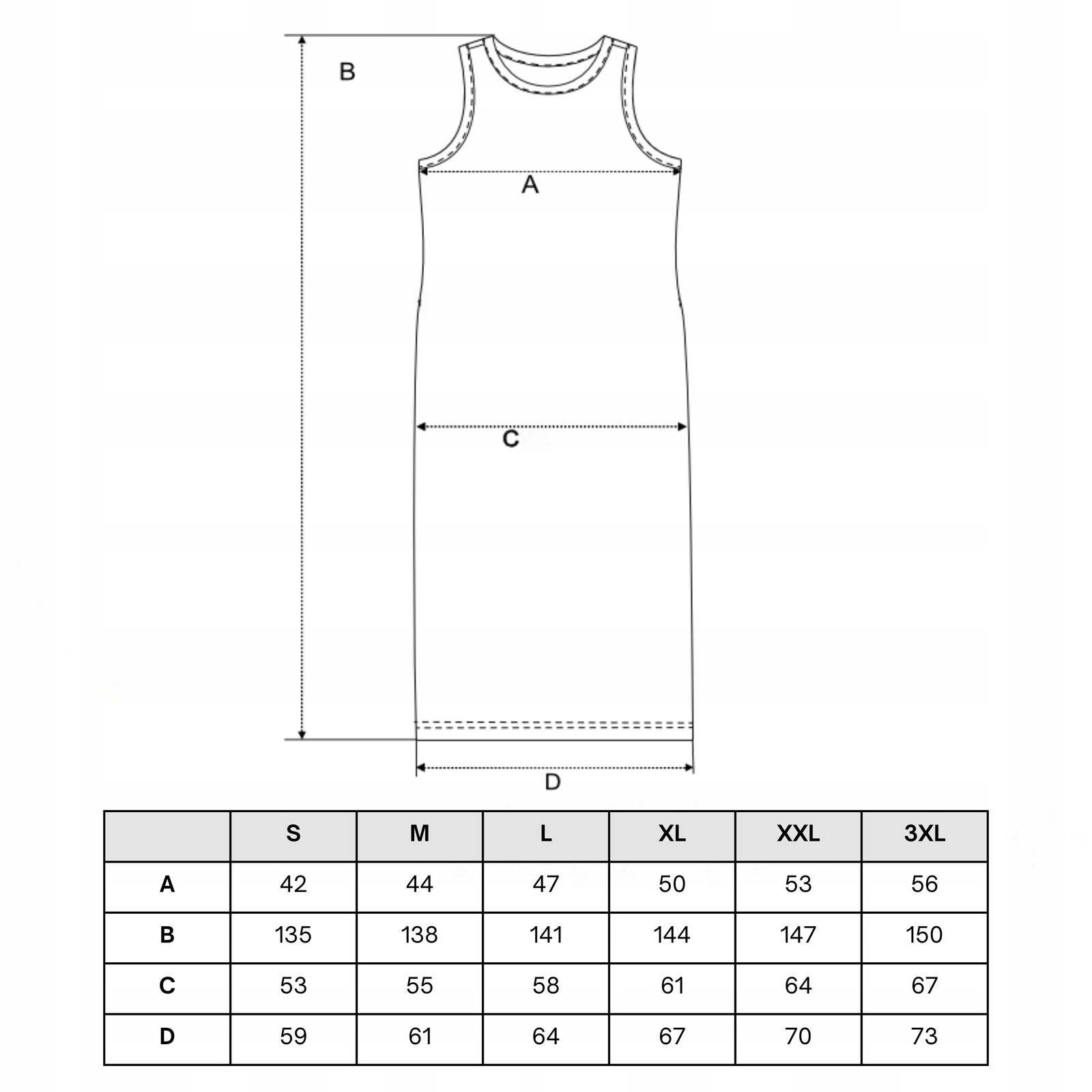 B

A

C

D

|  | S | M | L | XL | XXL | 3XL |
|---|---|---|---|---|---|---|
| A | 42 | 44 | 47 | 50 | 53 | 56 |
| B | 135 | 138 | 141 | 144 | 147 | 150 |
| C | 53 | 55 | 58 | 61 | 64 | 67 |
| D | 59 | 61 | 64 | 67 | 70 | 73 |